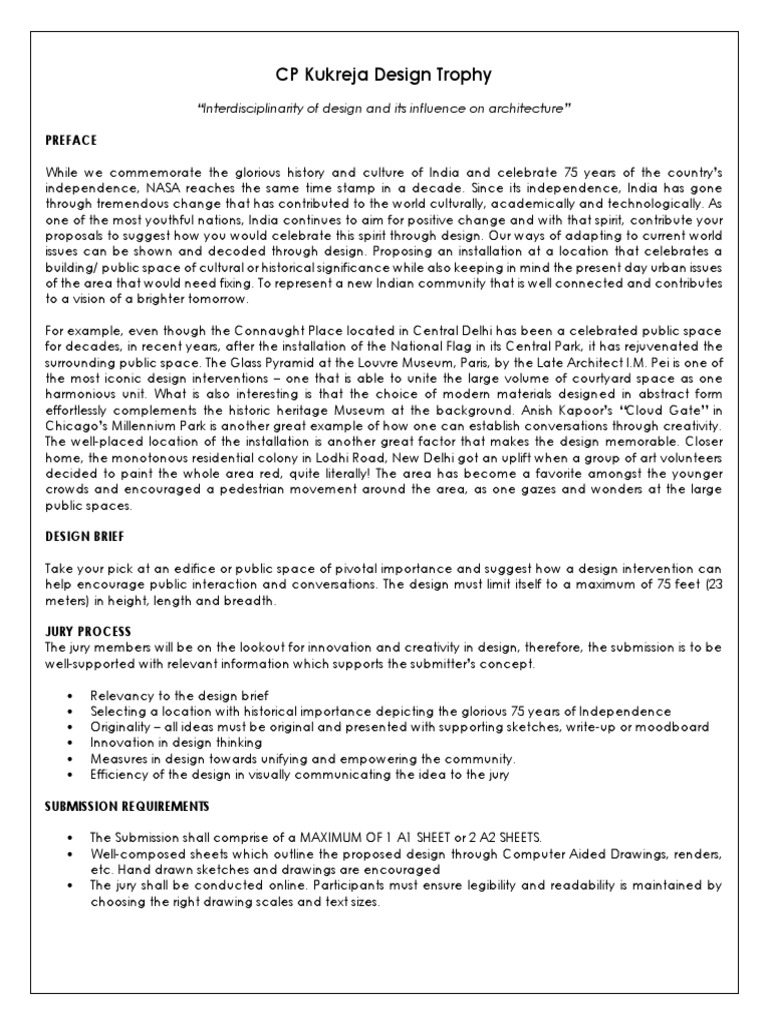 CP Kukreja Design Trophy

"Interdisciplinarity of design and its influence on architecture"

PREFACE

While we commemorate the glorious history and culture of India and celebrate 75 years of the country's independence, NASA reaches the same time stamp in a decade. Since its independence, India has gone through tremendous change that has contributed to the world culturally, academically and technologically. As one of the most youthful nations, India continues to aim for positive change and with that spirit, contribute your proposals to suggest how you would celebrate this spirit through design. Our ways of adapting to current world issues can be shown and decoded through design. Proposing an installation at a location that celebrates a building/ public space of cultural or historical significance while also keeping in mind the present day urban issues of the area that would need fixing. To represent a new Indian community that is well connected and contributes to a vision of a brighter tomorrow.

For example, even though the Connaught Place located in Central Delhi has been a celebrated public space for decades, in recent years, after the installation of the National Flag in its Central Park, it has rejuvenated the surrounding public space. The Glass Pyramid at the Louvre Museum, Paris, by the Late Architect I.M. Pei is one of the most iconic design interventions – one that is able to unite the large volume of courtyard space as one harmonious unit. What is also interesting is that the choice of modern materials designed in abstract form effortlessly complements the historic heritage Museum at the background. Anish Kapoor's "Cloud Gate" in Chicago's Millennium Park is another great example of how one can establish conversations through creativity. The well-placed location of the installation is another great factor that makes the design memorable. Closer home, the monotonous residential colony in Lodhi Road, New Delhi got an uplift when a group of art volunteers decided to paint the whole area red, quite literally! The area has become a favorite amongst the younger crowds and encouraged a pedestrian movement around the area, as one gazes and wonders at the large public spaces.

DESIGN BRIEF

Take your pick at an edifice or public space of pivotal importance and suggest how a design intervention can help encourage public interaction and conversations. The design must limit itself to a maximum of 75 feet (23 meters) in height, length and breadth.

JURY PROCESS
The jury members will be on the lookout for innovation and creativity in design, therefore, the submission is to be well-supported with relevant information which supports the submitter's concept.

• Relevancy to the design brief
• Selecting a location with historical importance depicting the glorious 75 years of Independence
• Originality – all ideas must be original and presented with supporting sketches, write-up or moodboard
• Innovation in design thinking
• Measures in design towards unifying and empowering the community.
• Efficiency of the design in visually communicating the idea to the jury

SUBMISSION REQUIREMENTS

• The Submission shall comprise of a MAXIMUM OF 1 A1 SHEET or 2 A2 SHEETS.
• Well-composed sheets which outline the proposed design through Computer Aided Drawings, renders, etc. Hand drawn sketches and drawings are encouraged
• The jury shall be conducted online. Participants must ensure legibility and readability is maintained by choosing the right drawing scales and text sizes.